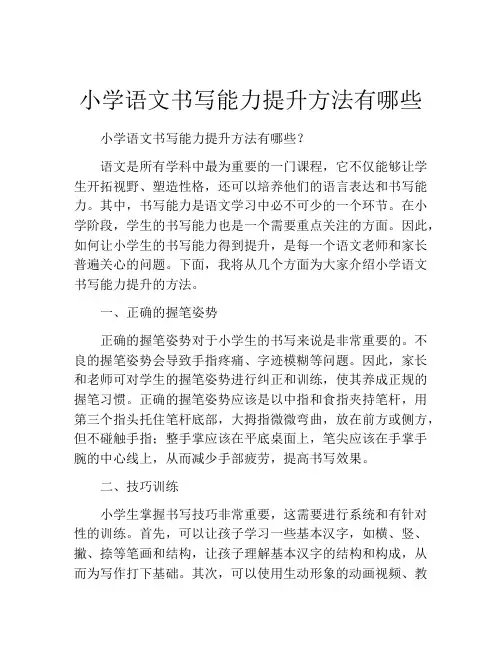 小学语文书写能力提升方法有哪些

小学语文书写能力提升方法有哪些？

语文是所有学科中最为重要的一门课程，它不仅能够让学生开拓视野、塑造性格，还可以培养他们的语言表达和书写能力。其中，书写能力是语文学习中必不可少的一个环节。在小学阶段，学生的书写能力也是一个需要重点关注的方面。因此，如何让小学生的书写能力得到提升，是每一个语文老师和家长普遍关心的问题。下面，我将从几个方面为大家介绍小学语文书写能力提升的方法。

一、正确的握笔姿势

正确的握笔姿势对于小学生的书写来说是非常重要的。不良的握笔姿势会导致手指疼痛、字迹模糊等问题。因此，家长和老师可对学生的握笔姿势进行纠正和训练，使其养成正规的握笔习惯。正确的握笔姿势应该是以中指和食指夹持笔杆，用第三个指头托住笔杆底部，大拇指微微弯曲，放在前方或侧方，但不碰触手指；整手掌应该在平底桌面上，笔尖应该在手掌手腕的中心线上，从而减少手部疲劳，提高书写效果。

二、技巧训练

小学生掌握书写技巧非常重要，这需要进行系统和有针对性的训练。首先，可以让孩子学习一些基本汉字，如横、竖、撇、捺等笔画和结构，让孩子理解基本汉字的结构和构成，从而为写作打下基础。其次，可以使用生动形象的动画视频、教